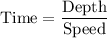 $\text{Time} = \frac{\text{Depth}}{\text{Speed}}$